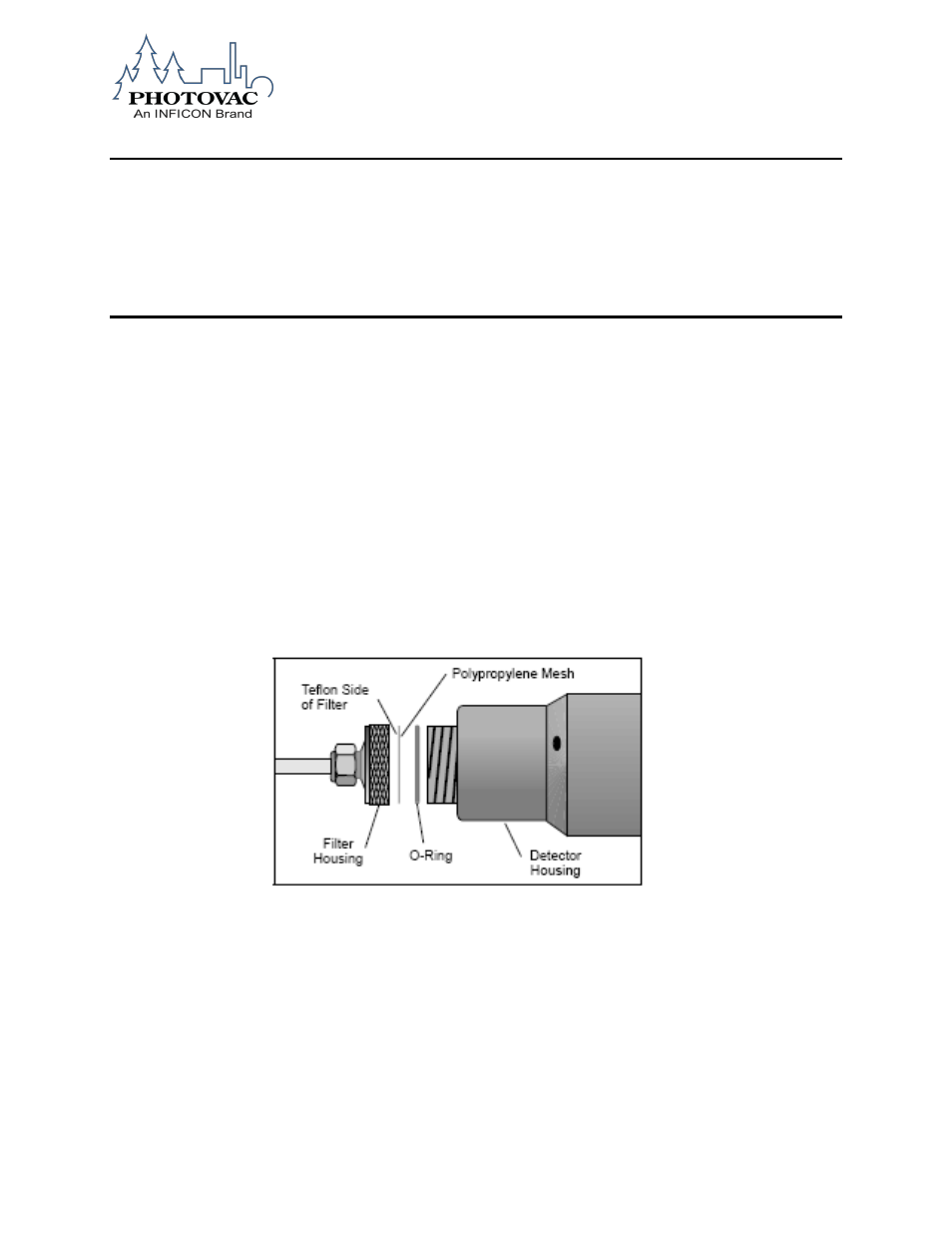 PHOTOVAC
An INFICON Brand

Teflon Side of Filter

Polypropylene Mesh

Filter Housing

O-Ring

Detector Housing